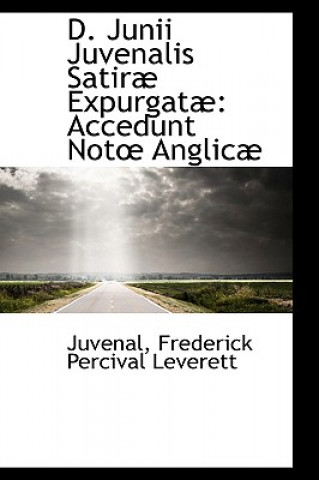 D. Junii Juvenalis Satiræ Expurgatæ: Accedunt Notœ Anglicæ

Juvenal, Frederick Percival Leverett